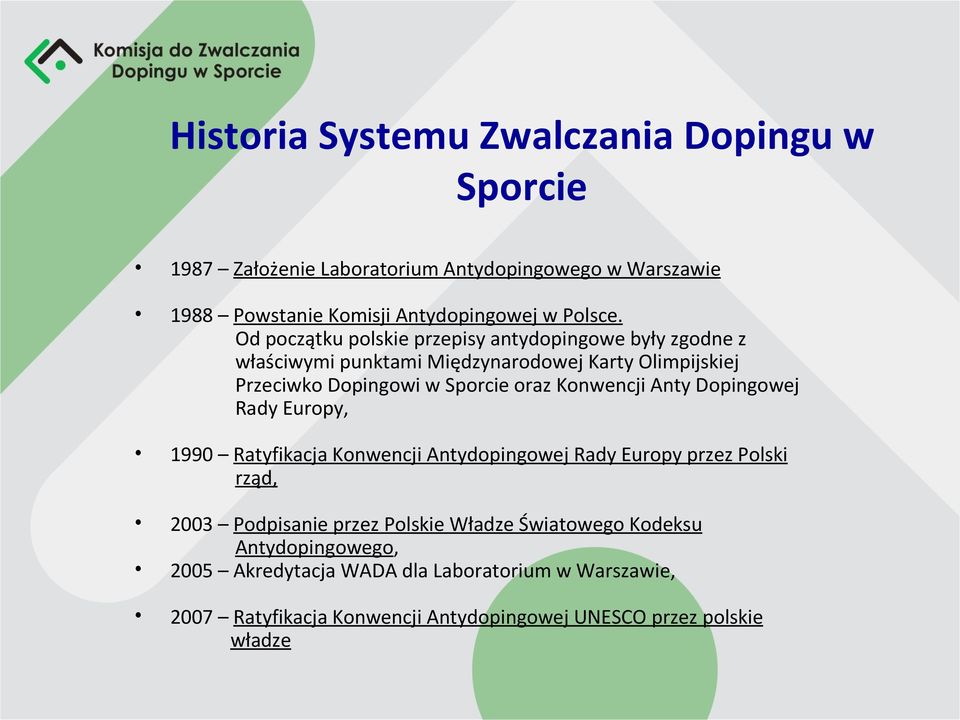 Komisja do Zwalczania Dopingu w Sporcie

Historia Systemu Zwalczania Dopingu w Sporcie

• 1987 – Założenie Laboratorium Antydopingowego w Warszawie

• 1988 – Powstanie Komisji Antydopingowej w Polsce. Od początku polskie przepisy antydopingowe były zgodne z właściwymi punktami Międzynarodowej Karty Olimpijskiej Przeciwko Dopingowi w Sporcie oraz Konwencji Anty Dopingowej Rady Europy,

• 1990 – Ratyfikacja Konwencji Antydopingowej Rady Europy przez Polski rząd,

• 2003 – Podpisanie przez Polskie Władze Światowego Kodeksu Antydopingowego,

• 2005 – Akredytacja WADA dla Laboratorium w Warszawie,

• 2007 – Ratyfikacja Konwencji Antydopingowej UNESCO przez polskie władze